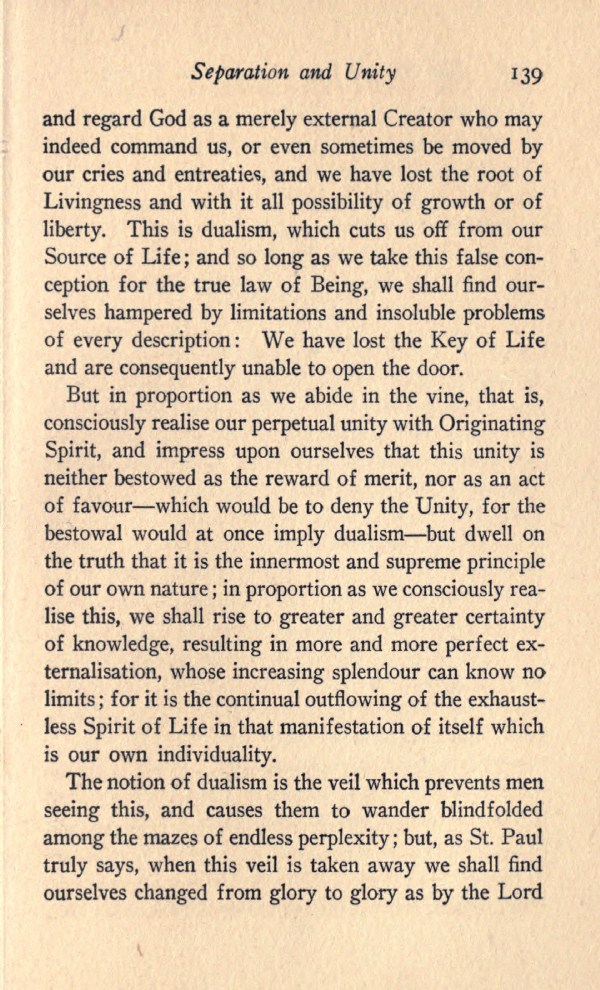 Separation and Unity 139

and regard God as a merely external Creator who may indeed command us, or even sometimes be moved by our cries and entreaties, and we have lost the root of Livingness and with it all possibility of growth or of liberty. This is dualism, which cuts us off from our Source of Life; and so long as we take this false conception for the true law of Being, we shall find ourselves hampered by limitations and insoluble problems of every description: We have lost the Key of Life and are consequently unable to open the door.

But in proportion as we abide in the vine, that is, consciously realise our perpetual unity with Originating Spirit, and impress upon ourselves that this unity is neither bestowed as the reward of merit, nor as an act of favour—which would be to deny the Unity, for the bestowal would at once imply dualism—but dwell on the truth that it is the innermost and supreme principle of our own nature; in proportion as we consciously realise this, we shall rise to greater and greater certainty of knowledge, resulting in more and more perfect externalisation, whose increasing splendour can know no limits; for it is the continual outflowing of the exhaustless Spirit of Life in that manifestation of itself which is our own individuality.

The notion of dualism is the veil which prevents men seeing this, and causes them to wander blindfolded among the mazes of endless perplexity; but, as St. Paul truly says, when this veil is taken away we shall find ourselves changed from glory to glory as by the Lord